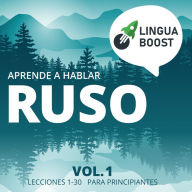 LINGUA BOOST

APRENDE A HABLAR

RUSO

VOL. 1

LECCIONES 1-30 PARA PRINCIPIANTES